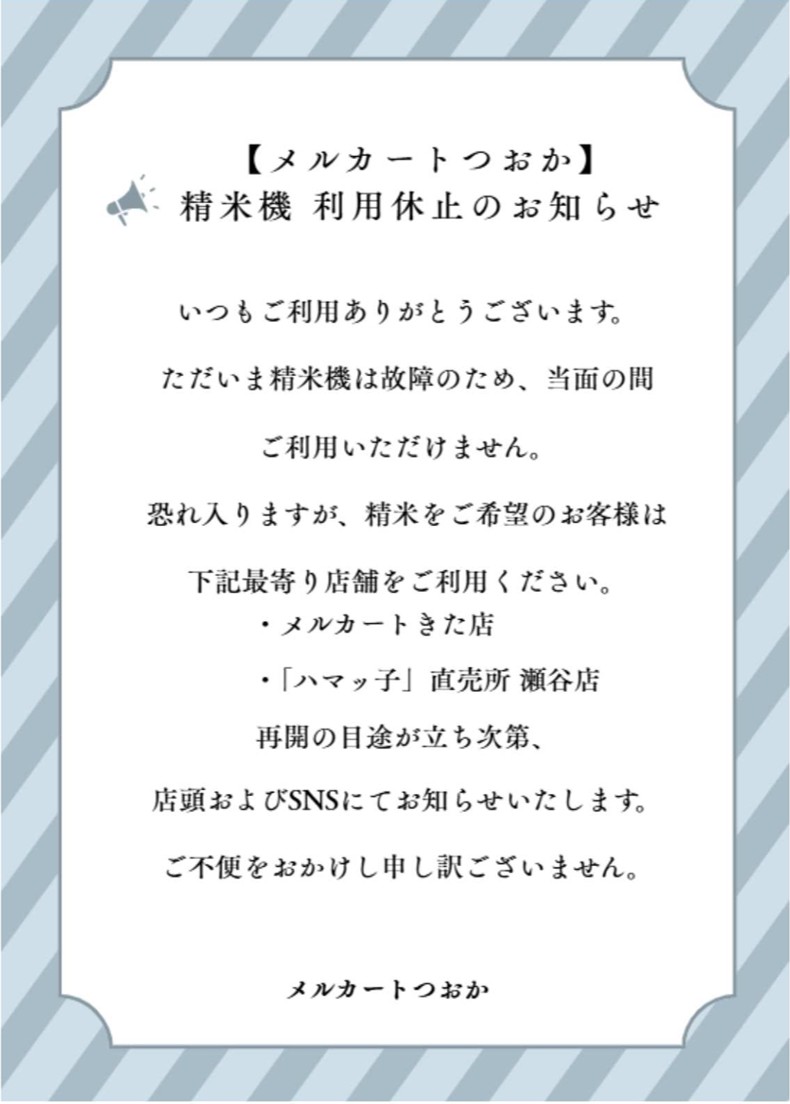 【メルカートつおか】
精米機 利用休止のお知らせ

いつもご利用ありがとうございます。

ただいま精米機は故障のため、当面の間

ご利用いただけません。

恐れ入りますが、精米をご希望のお客様は

下記最寄り店舗をご利用ください。

・メルカートきた店

・「ハマッ子」直売所 瀬谷店

再開の目途が立ち次第、

店頭およびSNSにてお知らせいたします。

ご不便をおかけし申し訳ございません。

メルカートつおか